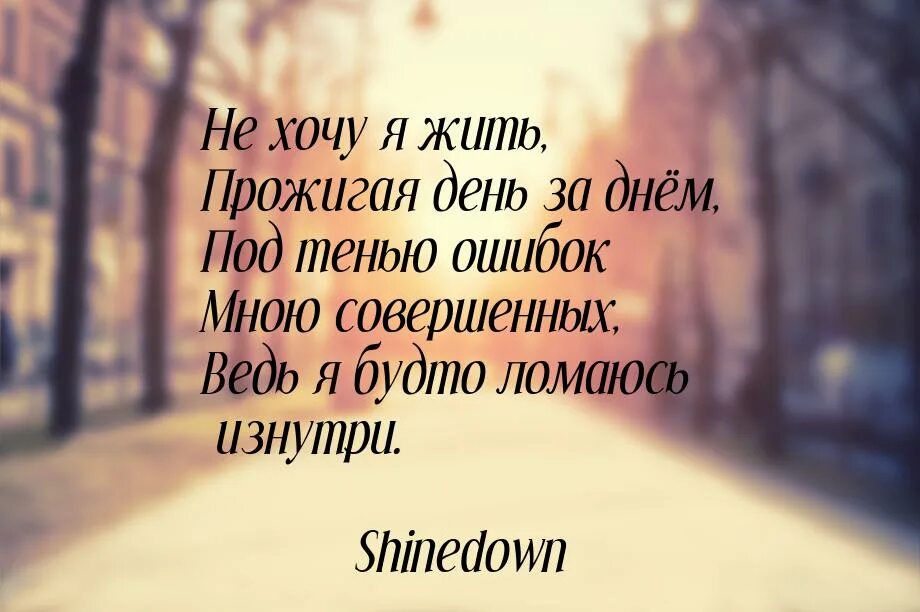 Не хочу я жить,
Прожигая день за днём,
Под тенью ошибок
Мною совершенных,
Ведь я будто ломаюсь изнутри.

Shinedown